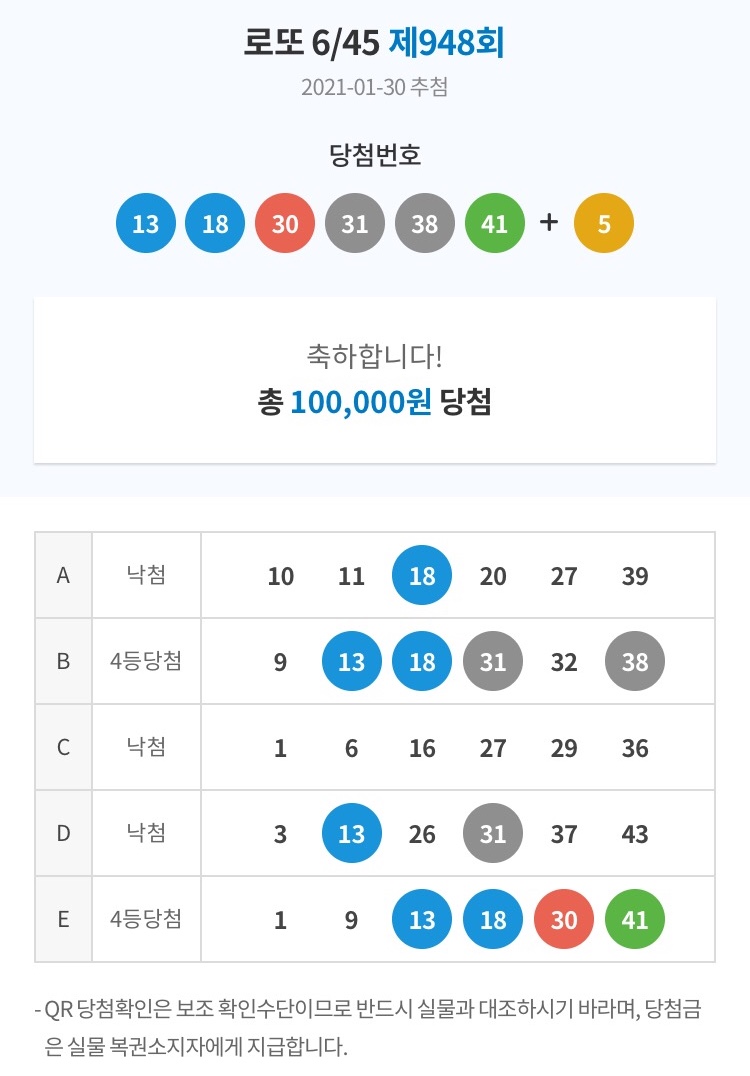 로또 6/45 제948회
2021-01-30 추첨

당첨번호
13 18 30 31 38 41 + 5

축하합니다!
총 100,000원 당첨

| A | 낙첨 | 10 11 18 20 27 39 |
|---|---|---|
| B | 4등당첨 | 9 13 18 31 32 38 |
| C | 낙첨 | 1 6 16 27 29 36 |
| D | 낙첨 | 3 13 26 31 37 43 |
| E | 4등당첨 | 1 9 13 18 30 41 |

- QR 당첨확인은 보조 확인수단이므로 반드시 실물과 대조하시기 바라며, 당첨금은 실물 복권소지자에게 지급합니다.